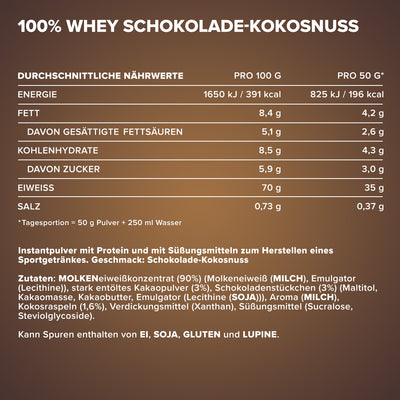 100% WHEY SCHOKOLADE-KOKOSNUSS

| DURCHSCHNITTLICHE NÄHRWERTE | PRO 100 G | PRO 50 G* |
|---|---|---|
| ENERGIE | 1650 kJ / 391 kcal | 825 kJ / 196 kcal |
| FETT | 8,4 g | 4,2 g |
| DAVON GESÄTTIGTE FETTSÄUREN | 5,1 g | 2,6 g |
| KOHLENHYDRATE | 8,5 g | 4,3 g |
| DAVON ZUCKER | 5,9 g | 3,0 g |
| EIWEISS | 70 g | 35 g |
| SALZ | 0,73 g | 0,37 g |

*Tagesportion = 50 g Pulver + 250 ml Wasser

Instantpulver mit Protein und mit Süßungsmitteln zum Herstellen eines Sportgetränkes. Geschmack: Schokolade-Kokosnuss

Zutaten: MOLKENeiweißkonzentrat (90%) (Molkeneiweiß (MILCH), Emulgator (Lecithine)), stark entöltes Kakaopulver (3%), Schokoladenstückchen (3%) (Maltitol, Kakaomasse, Kakaobutter, Emulgator (Lecithine (SOJA))), Aroma (MILCH), Kokosraspeln (1,6%), Verdickungsmittel (Xanthan), Süßungsmittel (Sucralose, Steviolglycoside).

Kann Spuren enthalten von EI, SOJA, GLUTEN und LUPINE.